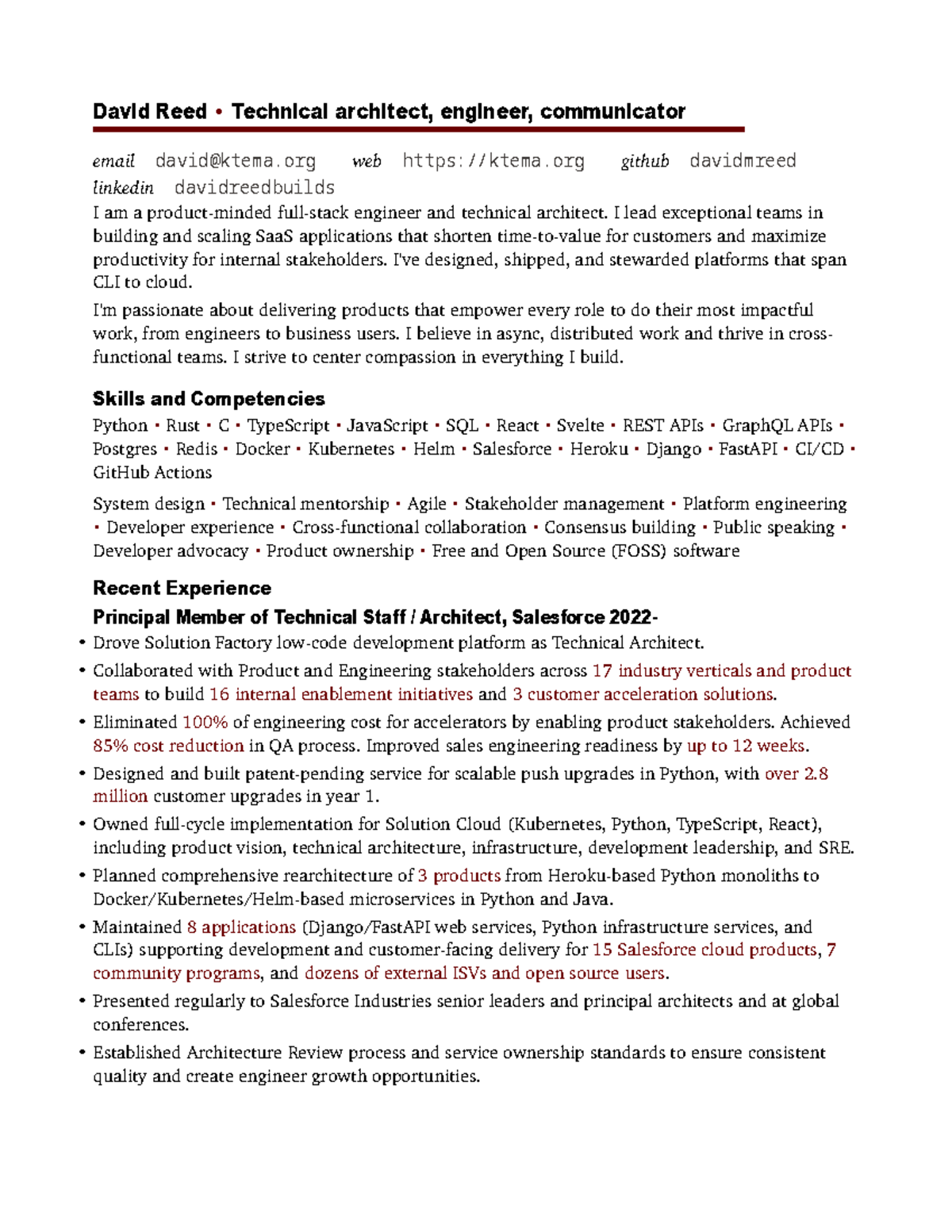 David Reed • Technical architect, engineer, communicator

email david@ktema.org web https://ktema.org github davidmreed
linkedin davidreedbuilds

I am a product-minded full-stack engineer and technical architect. I lead exceptional teams in building and scaling SaaS applications that shorten time-to-value for customers and maximize productivity for internal stakeholders. I've designed, shipped, and stewarded platforms that span CLI to cloud.

I'm passionate about delivering products that empower every role to do their most impactful work, from engineers to business users. I believe in async, distributed work and thrive in cross-functional teams. I strive to center compassion in everything I build.

Skills and Competencies

Python • Rust • C • TypeScript • JavaScript • SQL • React • Svelte • REST APIs • GraphQL APIs • Postgres • Redis • Docker • Kubernetes • Helm • Salesforce • Heroku • Django • FastAPI • CI/CD • GitHub Actions

System design • Technical mentorship • Agile • Stakeholder management • Platform engineering • Developer experience • Cross-functional collaboration • Consensus building • Public speaking • Developer advocacy • Product ownership • Free and Open Source (FOSS) software

Recent Experience

Principal Member of Technical Staff / Architect, Salesforce 2022-

• Drove Solution Factory low-code development platform as Technical Architect.
• Collaborated with Product and Engineering stakeholders across 17 industry verticals and product teams to build 16 internal enablement initiatives and 3 customer acceleration solutions.
• Eliminated 100% of engineering cost for accelerators by enabling product stakeholders. Achieved 85% cost reduction in QA process. Improved sales engineering readiness by up to 12 weeks.
• Designed and built patent-pending service for scalable push upgrades in Python, with over 2.8 million customer upgrades in year 1.
• Owned full-cycle implementation for Solution Cloud (Kubernetes, Python, TypeScript, React), including product vision, technical architecture, infrastructure, development leadership, and SRE.
• Planned comprehensive rearchitecture of 3 products from Heroku-based Python monoliths to Docker/Kubernetes/Helm-based microservices in Python and Java.
• Maintained 8 applications (Django/FastAPI web services, Python infrastructure services, and CLIs) supporting development and customer-facing delivery for 15 Salesforce cloud products, 7 community programs, and dozens of external ISVs and open source users.
• Presented regularly to Salesforce Industries senior leaders and principal architects and at global conferences.
• Established Architecture Review process and service ownership standards to ensure consistent quality and create engineer growth opportunities.